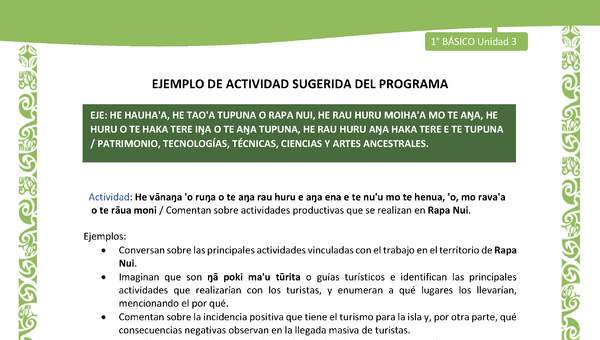 1° BÁSICO Unidad 3

EJEMPLO DE ACTIVIDAD SUGERIDA DEL PROGRAMA

EJE: HE HAUHA'A, HE TAO'A TUPUNA O RAPA NUI, HE RAU HURU MOIHA'A MO TE AŊA, HE HURU O TE HAKA TERE IŊA O TE AŊA TUPUNA, HE RAU HURU AŊA HAKA TERE E TE TUPUNA / PATRIMONIO, TECNOLOGÍAS, TÉCNICAS, CIENCIAS Y ARTES ANCESTRALES.

Actividad: He vānaŋa 'o ruŋa o te aŋa rau huru e aŋa ena e te nu'u mo te henua, 'o, mo rava'a o te rāua moni / Comentan sobre actividades productivas que se realizan en Rapa Nui.

Ejemplos:
• Conversan sobre las principales actividades vinculadas con el trabajo en el territorio de Rapa Nui.
• Imaginan que son ŋā poki ma'u tūrita o guías turísticos e identifican las principales actividades que realizarían con los turistas, y enumeran a qué lugares los llevarían, mencionando el por qué.
• Comentan sobre la incidencia positiva que tiene el turismo para la isla y, por otra parte, qué consecuencias negativas observan en la llegada masiva de turistas.